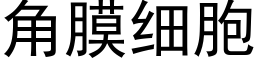 角膜细胞